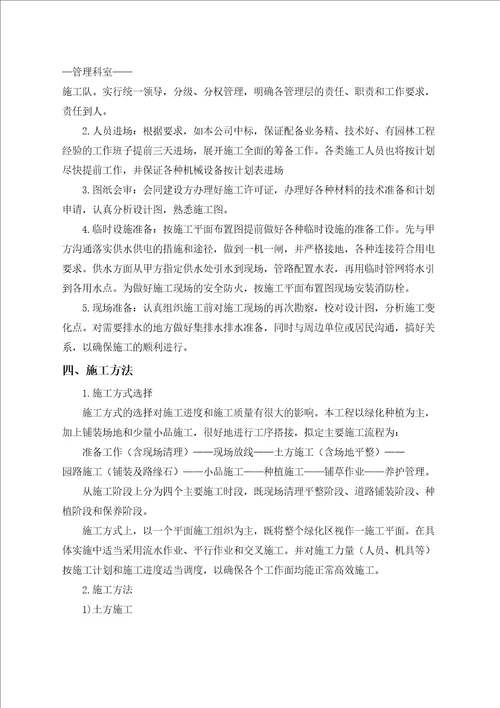 —管理科室——

施工队。实行统一领导，分级、分权管理，明确各管理层的责任、职责和工作要求，责任到人。

2.人员进场：根据要求，如本公司中标，保证配备业务精、技术好、有园林工程经验的工作班子提前三天进场，展开施工全面的筹备工作。各类施工人员也将按计划尽快提前工作，并保证各种机械设备按计划表进场

3.图纸会审：会同建设方办理好施工许可证，办理好各种材料的技术准备和计划申请，认真分析设计图，熟悉施工图。

4.临时设施准备：按施工平面布置图提前做好各种临时设施的准备工作。先与甲方沟通落实供水供电的措施和途径，做到一机一闸，并严格接地，各种连接符合用电要求。供水方面从甲方指定供水处引水到现场，管路配置水表，再用临时管网将水引到各用水点。为做好施工现场的安全防火，按施工平面布置图现场安装消防栓。

5.现场准备：认真组织施工前对施工现场的再次勘察，校对设计图，分析施工变化点。对需要排水的地方做好集排水排水准备，同时与周边单位或居民沟通，搞好关系，以确保施工的顺利进行。

四、施工方法

1.施工方式选择

施工方式的选择对施工进度和施工质量有很大的影响。本工程以绿化种植为主，加上铺装场地和少量小品施工，很好地进行工序搭接，拟定主要施工流程为：

准备工作（含现场清理）——现场放线——土方施工（含场地平整）——园路施工（铺装及路缘石）——小品施工——种植施工——铺草作业——养护管理。

从施工阶段上分为四个主要施工时段，既现场清理平整阶段、道路铺装阶段、种植阶段和保养阶段。

施工方式上，以一个平面施工组织为主，既将整个绿化区视作一施工平面。在具体实施中适当采用流水作业、平行作业和交叉施工。并对施工力量（人员、机具等）按施工计划和施工进度适当调度，以确保各个工作面均能正常高效施工。

2.施工方法

1)土方施工